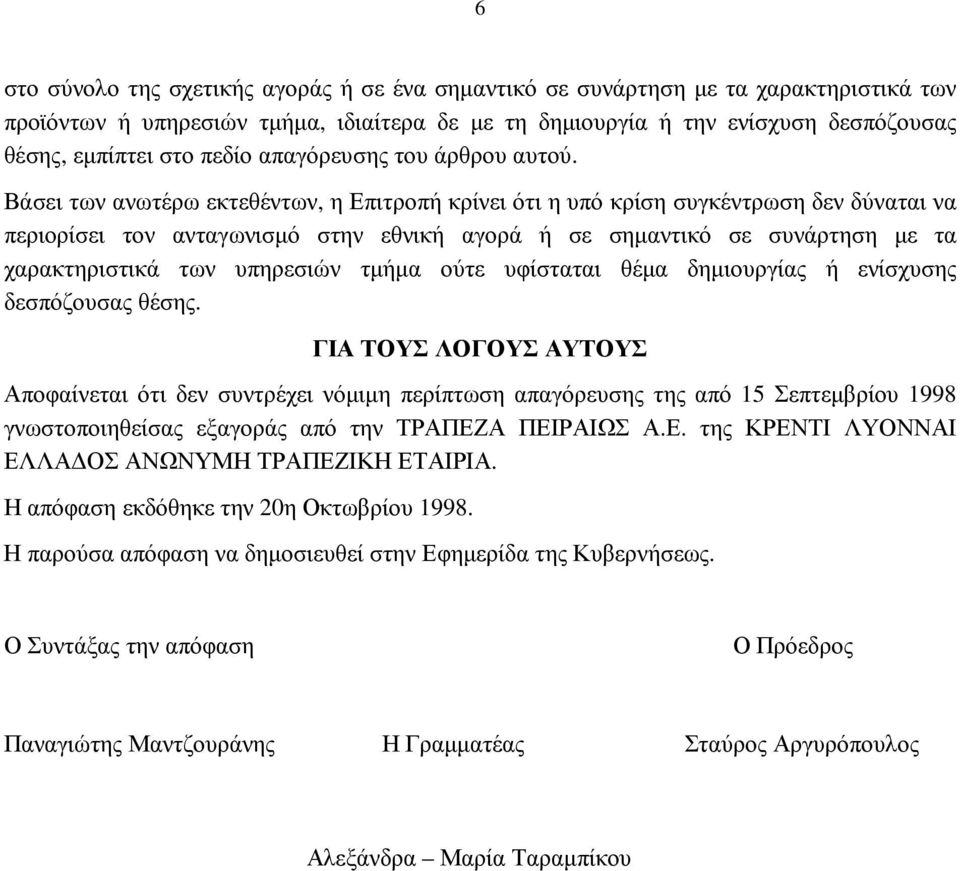 6

στο σύνολο της σχετικής αγοράς ή σε ένα σημαντικό σε συνάρτηση με τα χαρακτηριστικά των προϊόντων ή υπηρεσιών τμήμα, ιδιαίτερα δε με τη δημιουργία ή την ενίσχυση δεσπόζουσας θέσης, εμπίπτει στο πεδίο απαγόρευσης του άρθρου αυτού.

Βάσει των ανωτέρω εκτεθέντων, η Επιτροπή κρίνει ότι η υπό κρίση συγκέντρωση δεν δύναται να περιορίσει τον ανταγωνισμό στην εθνική αγορά ή σε σημαντικό σε συνάρτηση με τα χαρακτηριστικά των υπηρεσιών τμήμα ούτε υφίσταται θέμα δημιουργίας ή ενίσχυσης δεσπόζουσας θέσης.

ΓΙΑ ΤΟΥΣ ΛΟΓΟΥΣ ΑΥΤΟΥΣ

Αποφαίνεται ότι δεν συντρέχει νόμιμη περίπτωση απαγόρευσης της από 15 Σεπτεμβρίου 1998 γνωστοποιηθείσας εξαγοράς από την ΤΡΑΠΕΖΑ ΠΕΙΡΑΙΩΣ Α.Ε. της ΚΡΕΝΤΙ ΛΥΟΝΝΑΙ ΕΛΛΑΔΟΣ ΑΝΩΝΥΜΗ ΤΡΑΠΕΖΙΚΗ ΕΤΑΙΡΙΑ.

Η απόφαση εκδόθηκε την 20η Οκτωβρίου 1998.

Η παρούσα απόφαση να δημοσιευθεί στην Εφημερίδα της Κυβερνήσεως.

Ο Συντάξας την απόφαση

Ο Πρόεδρος

Παναγιώτης Μαντζουράνης

Η Γραμματέας

Σταύρος Αργυρόπουλος

Αλεξάνδρα – Μαρία Ταραμπίκου